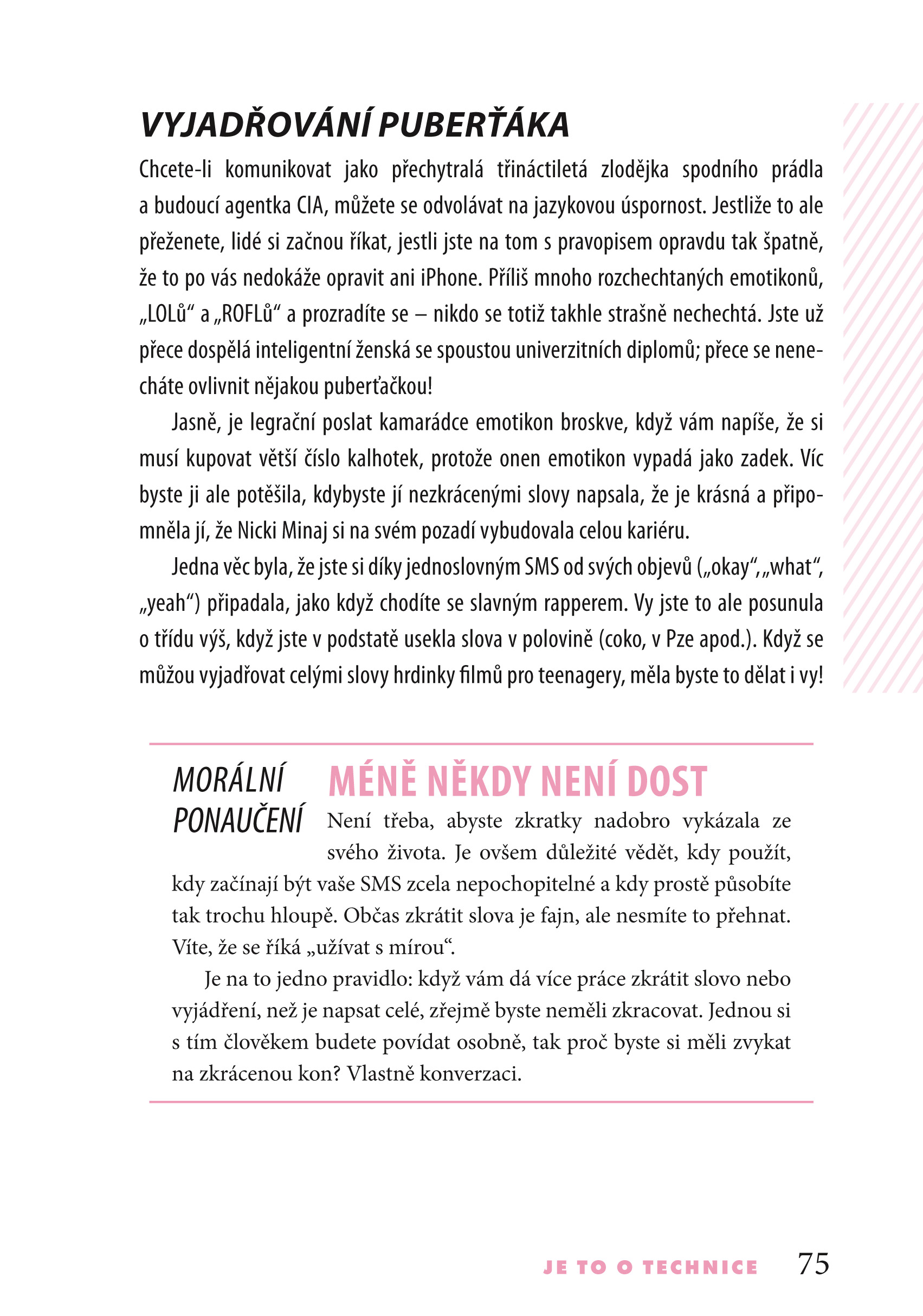 VYJADŘOVÁNÍ PUBERŤÁKA

Chcete-li komunikovat jako přechytralá třináctiletá zlodějka spodního prádla a budoucí agentka CIA, můžete se odvolávat na jazykovou úspornost. Jestliže to ale přeženete, lidé si začnou říkat, jestli jste na tom s pravopisem opravdu tak špatně, že to po vás nedokáže opravit ani iPhone. Příliš mnoho rozchechtaných emotikonů, „LOLů“ a „ROFLů“ a prozradíte se – nikdo se totiž takhle strašně nechechtá. Jste už přece dospělá inteligentní ženská se spoustou univerzitních diplomů; přece se nenecháte ovlivnit nějakou puberťačkou!

Jasně, je legrační poslat kamarádce emotikon broskve, když vám napíše, že si musí kupovat větší číslo kalhotek, protože onen emotikon vypadá jako zadek. Víc byste ji ale potěšila, kdybyste jí nezkrácenými slovy napsala, že je krásná a připomněla jí, že Nicki Minaj si na svém pozadí vybudovala celou kariéru.

Jedna věc byla, že jste si díky jednoslovným SMS od svých objevů („okay“, „what“, „yeah“) připadala, jako když chodíte se slavným rapperem. Vy jste to ale posunula o třídu výš, když jste v podstatě usekla slova v polovině (coko, v Pze apod.). Když se můžou vyjadřovat celými slovy hrdinky filmů pro teenagery, měla byste to dělat i vy!

MORÁLNÍ PONAUČENÍ

MÉNĚ NĚKDY NENÍ DOST

Není třeba, abyste zkratky nadobro vykázala ze svého života. Je ovšem důležité vědět, kdy použít, kdy začínají být vaše SMS zcela nepochopitelné a kdy prostě působíte tak trochu hloupě. Občas zkrátit slova je fajn, ale nesmíte to přehnat. Víte, že se říká „užívat s mírou“.

Je na to jedno pravidlo: když vám dá více práce zkrátit slovo nebo vyjádření, než je napsat celé, zřejmě byste neměli zkracovat. Jednou si s tím člověkem budete povídat osobně, tak proč byste si měli zvykat na zkrácenou kon? Vlastně konverzaci.

JE TO O TECHNICE 75